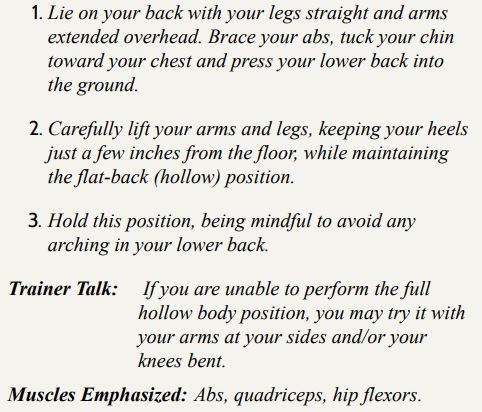 1. Lie on your back with your legs straight and arms extended overhead. Brace your abs, tuck your chin toward your chest and press your lower back into the ground.

2. Carefully lift your arms and legs, keeping your heels just a few inches from the floor, while maintaining the flat-back (hollow) position.

3. Hold this position, being mindful to avoid any arching in your lower back.

Trainer Talk: If you are unable to perform the full hollow body position, you may try it with your arms at your sides and/or your knees bent.

Muscles Emphasized: Abs, quadriceps, hip flexors.